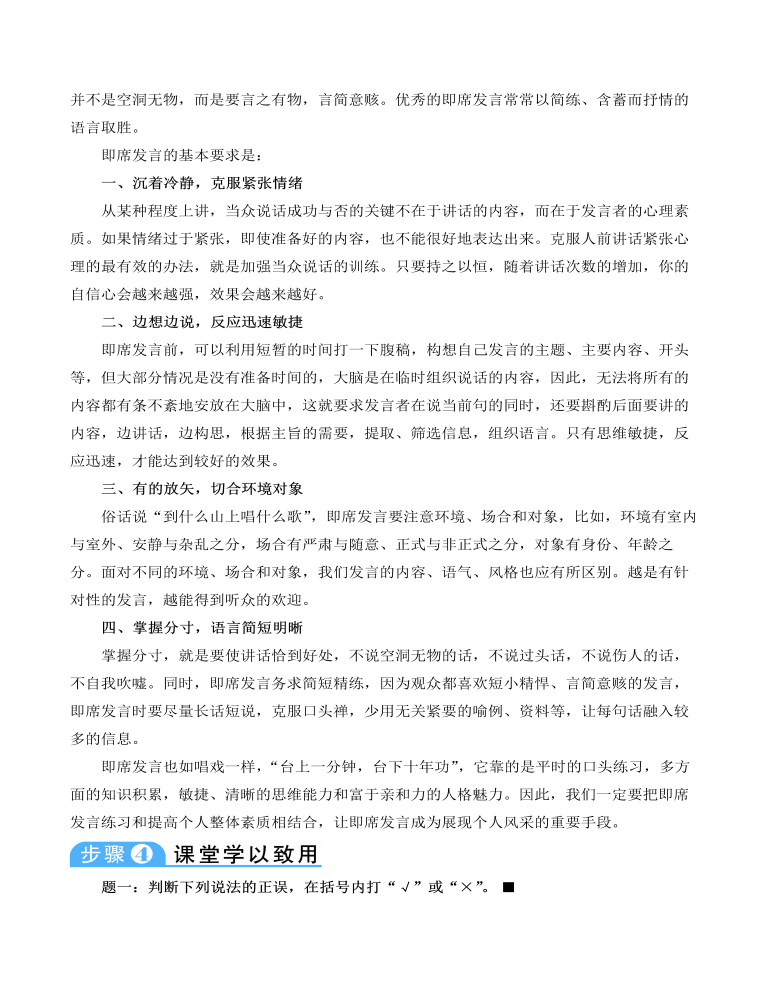 并不是空洞无物，而是要言之有物，言简意赅。优秀的即席发言常常以简练、含蓄而抒情的语言取胜。

即席发言的基本要求是：

一、沉着冷静，克服紧张情绪

从某种程度上讲，当众说话成功与否的关键不在于讲话的内容，而在于发言者的心理素质。如果情绪过于紧张，即使准备好的内容，也不能很好地表达出来。克服人前讲话紧张心理的最有效的办法，就是加强当众说话的训练。只要持之以恒，随着讲话次数的增加，你的自信心会越来越强，效果会越来越好。

二、边想边说，反应迅速敏捷

即席发言前，可以利用短暂的时间打一下腹稿，构想自己发言的主题、主要内容、开头等，但大部分情况是没有准备时间的，大脑是在临时组织说话的内容，因此，无法将所有的内容都有条不紊地安放在大脑中，这就要求发言者在说当前句的同时，还要斟酌后面要讲的内容，边讲话，边构思，根据主旨的需要，提取、筛选信息，组织语言。只有思维敏捷，反应迅速，才能达到较好的效果。

三、有的放矢，切合环境对象

俗话说“到什么山上唱什么歌”，即席发言要注意环境、场合和对象，比如，环境有室内与室外、安静与杂乱之分，场合有严肃与随意、正式与非正式之分，对象有身份、年龄之分。面对不同的环境、场合和对象，我们发言的内容、语气、风格也应有所区别。越是有针对性的发言，越能得到听众的欢迎。

四、掌握分寸，语言简短明晰

掌握分寸，就是要使讲话恰到好处，不说空洞无物的话，不说过头话，不说伤人的话，不自我吹嘘。同时，即席发言务求简短精练，因为观众都喜欢短小精悍、言简意赅的发言，即席发言时要尽量长话短说，克服口头禅，少用无关紧要的喻例、资料等，让每句话融入较多的信息。

即席发言也如唱戏一样，“台上一分钟，台下十年功”，它靠的是平时的口头练习，多方面的知识积累，敏捷、清晰的思维能力和富于亲和力的人格魅力。因此，我们一定要把即席发言练习和提高个人整体素质相结合，让即席发言成为展现个人风采的重要手段。

步骤4 课堂学以致用

题一：判断下列说法的正误，在括号内打“√”或“×”。■